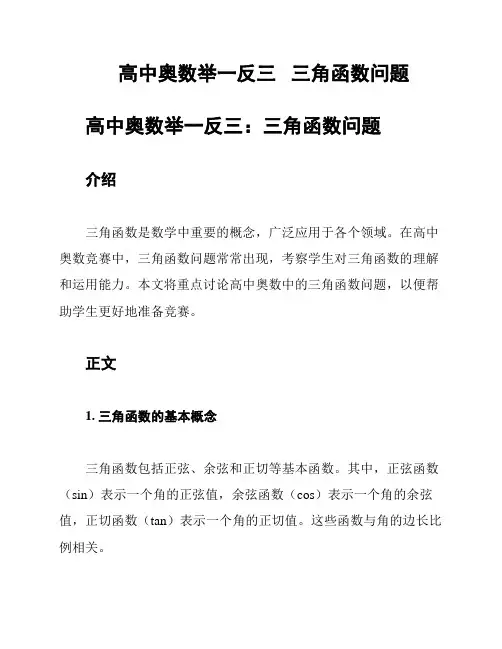 高中奥数举一反三 三角函数问题

高中奥数举一反三：三角函数问题

介绍

三角函数是数学中重要的概念，广泛应用于各个领域。在高中奥数竞赛中，三角函数问题常常出现，考察学生对三角函数的理解和运用能力。本文将重点讨论高中奥数中的三角函数问题，以便帮助学生更好地准备竞赛。

正文

1. 三角函数的基本概念

三角函数包括正弦、余弦和正切等基本函数。其中，正弦函数（sin）表示一个角的正弦值，余弦函数（cos）表示一个角的余弦值，正切函数（tan）表示一个角的正切值。这些函数与角的边长比例相关。